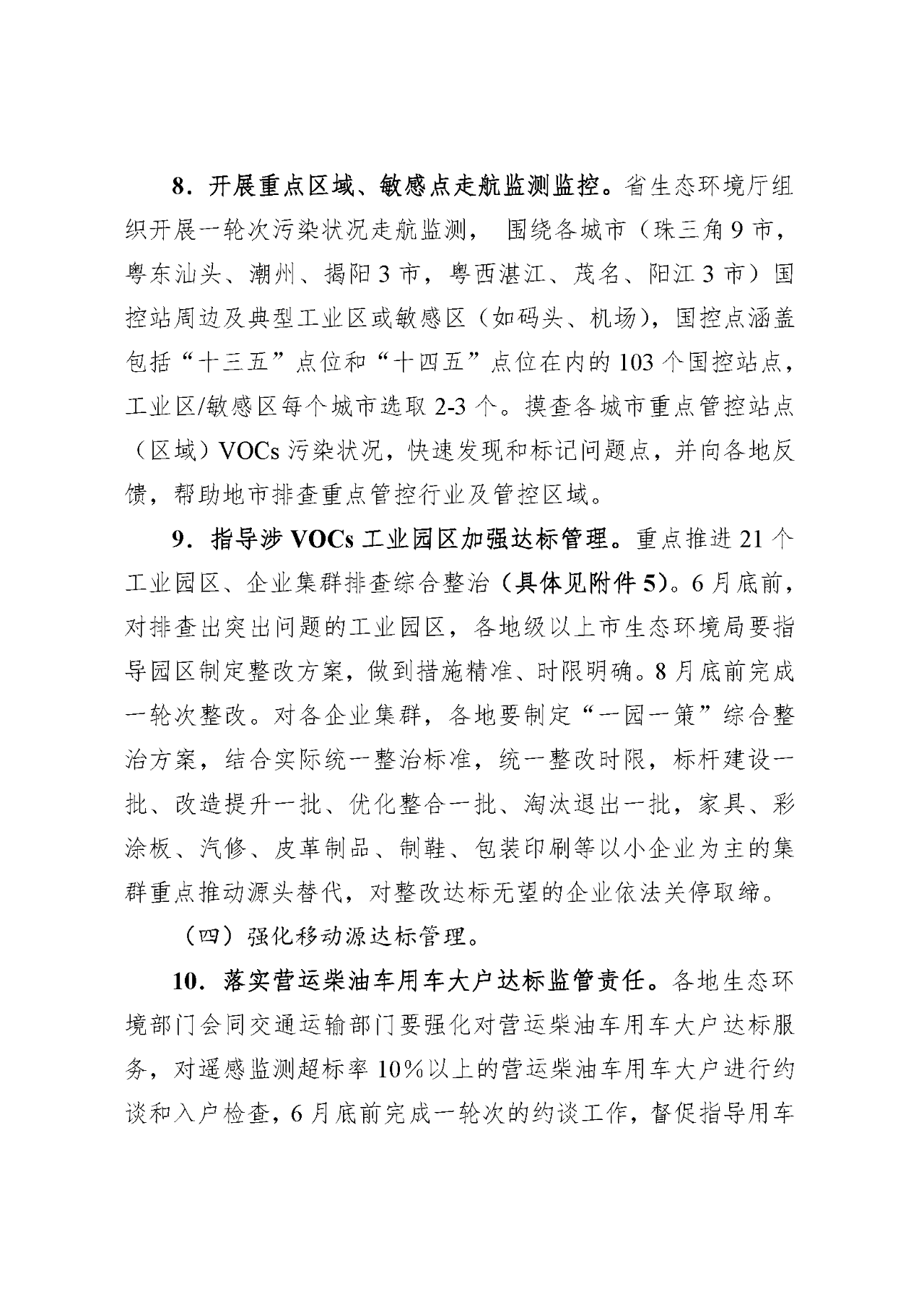 8．开展重点区域、敏感点走航监测监控。省生态环境厅组织开展一轮次污染状况走航监测， 围绕各城市（珠三角9市，粤东汕头、潮州、揭阳3市，粤西湛江、茂名、阳江3市）国控站周边及典型工业区或敏感区（如码头、机场），国控点涵盖包括“十三五”点位和“十四五”点位在内的103个国控站点，工业区/敏感区每个城市选取2-3个。摸查各城市重点管控站点（区域）VOCs污染状况，快速发现和标记问题点，并向各地反馈，帮助地市排查重点管控行业及管控区域。

9．指导涉VOCs工业园区加强达标管理。重点推进21个工业园区、企业集群排查综合整治（具体见附件5）。6月底前，对排查出突出问题的工业园区，各地级以上市生态环境局要指导园区制定整改方案，做到措施精准、时限明确。8月底前完成一轮次整改。对各企业集群，各地要制定“一园一策”综合整治方案，结合实际统一整治标准，统一整改时限，标杆建设一批、改造提升一批、优化整合一批、淘汰退出一批，家具、彩涂板、汽修、皮革制品、制鞋、包装印刷等以小企业为主的集群重点推动源头替代，对整改达标无望的企业依法关停取缔。

（四）强化移动源达标管理。

10．落实营运柴油车用车大户达标监管责任。各地生态环境部门会同交通运输部门要强化对营运柴油车用车大户达标服务，对遥感监测超标率10%以上的营运柴油车用车大户进行约谈和入户检查，6月底前完成一轮次的约谈工作，督促指导用车